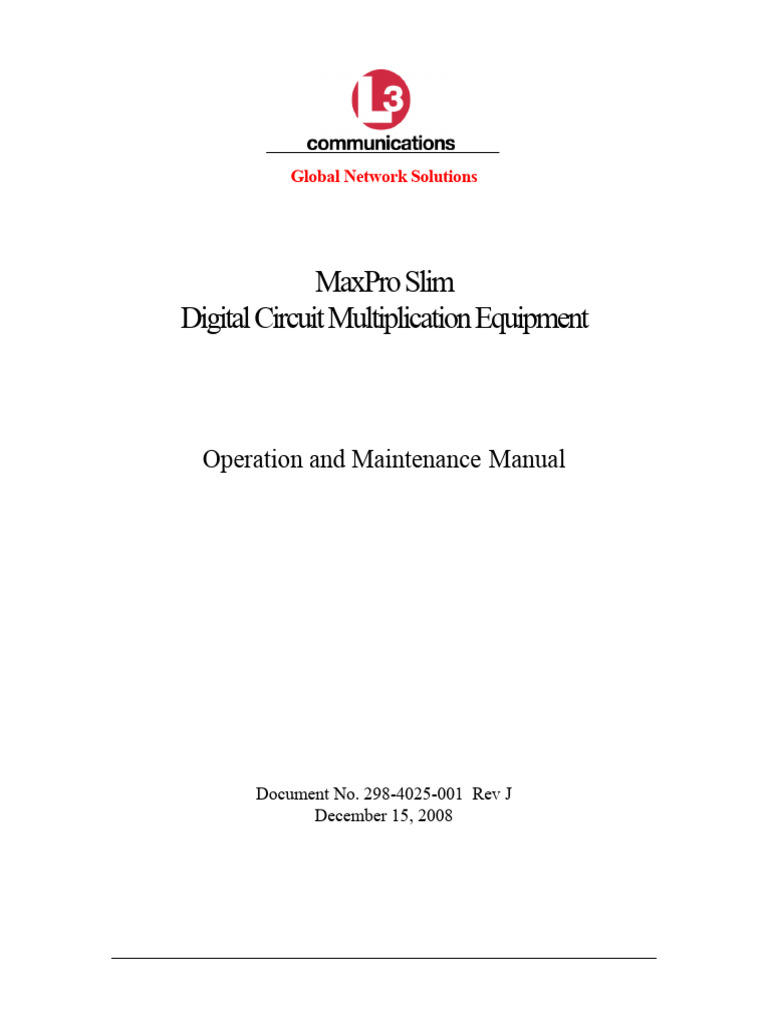 L3
communications

Global Network Solutions

MaxPro Slim
Digital Circuit Multiplication Equipment

Operation and Maintenance Manual

Document No. 298-4025-001 Rev J
December 15, 2008